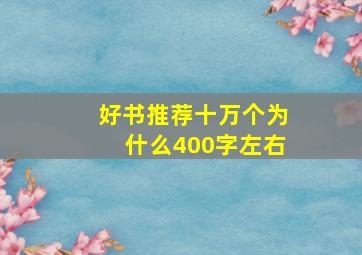 好书推荐十万个为什么400字左右